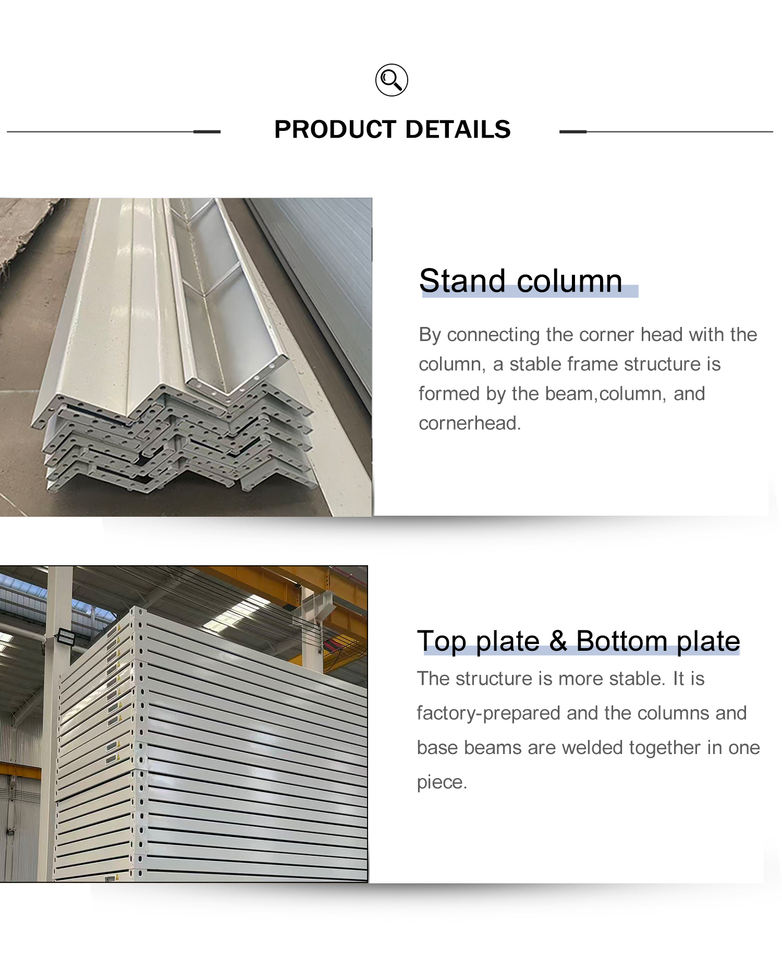 PRODUCT DETAILS

Stand column

By connecting the corner head with the column, a stable frame structure is formed by the beam,column, and cornerhead.

Top plate & Bottom plate

The structure is more stable. It is factory-prepared and the columns and base beams are welded together in one piece.